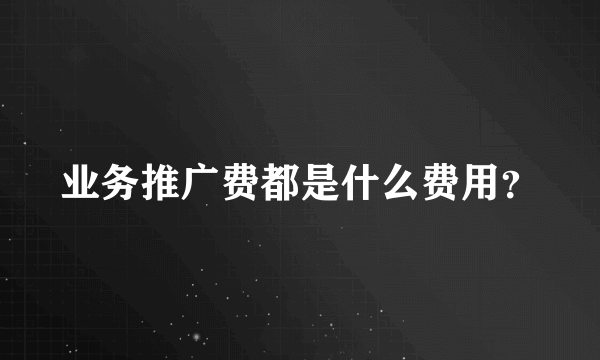 业务推广费都是什么费用?